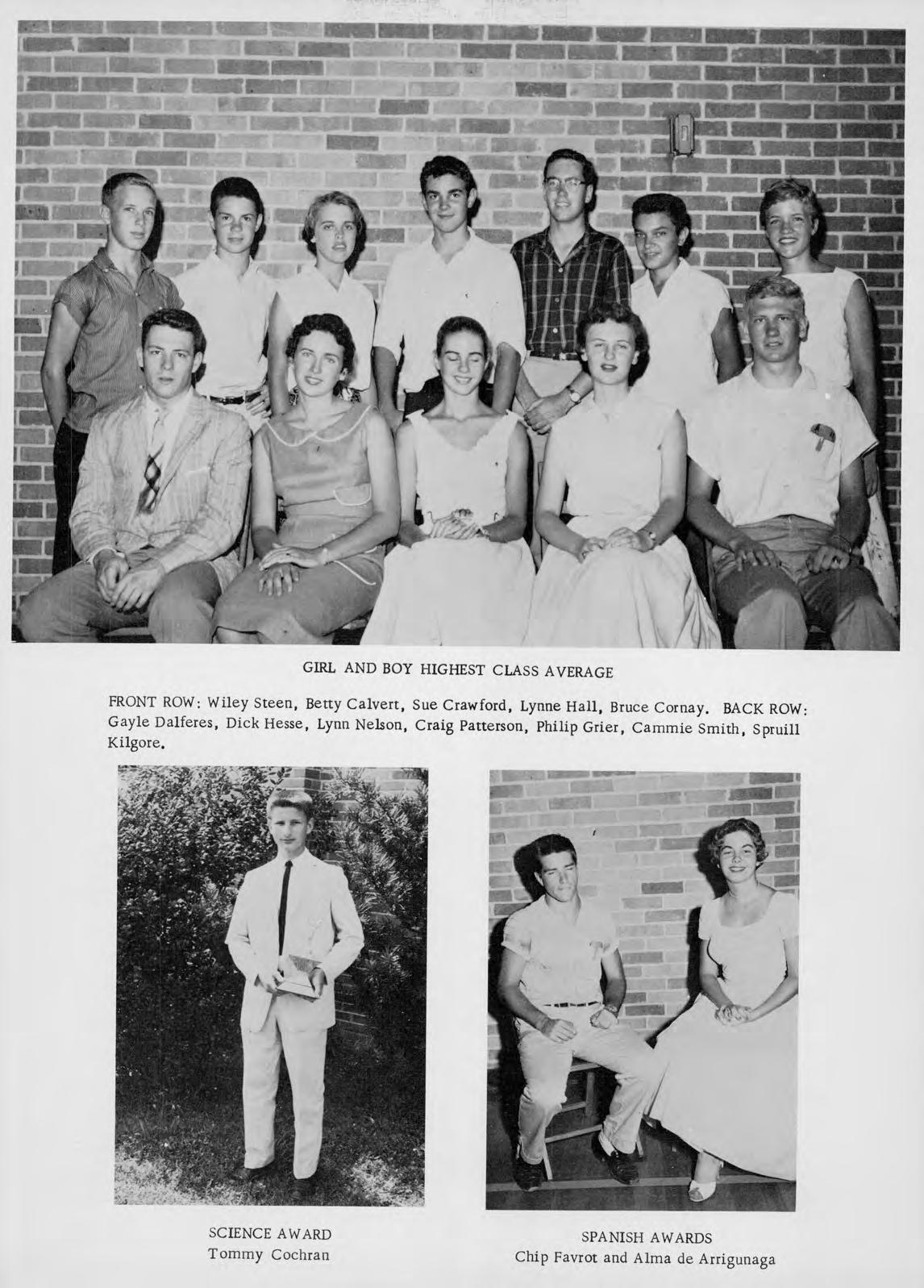 GIRL AND BOY HIGHEST CLASS AVERAGE

FRONT ROW: Wiley Steen, Betty Calvert, Sue Crawford, Lynne Hall, Bruce Cornay. BACK ROW: Gayle Dalferes, Dick Hesse, Lynn Nelson, Craig Patterson, Philip Grier, Cammie Smith, Spruill Kilgore.

SCIENCE AWARD
Tommy Cochran

SPANISH AWARDS
Chip Favrot and Alma de Arrigunaga